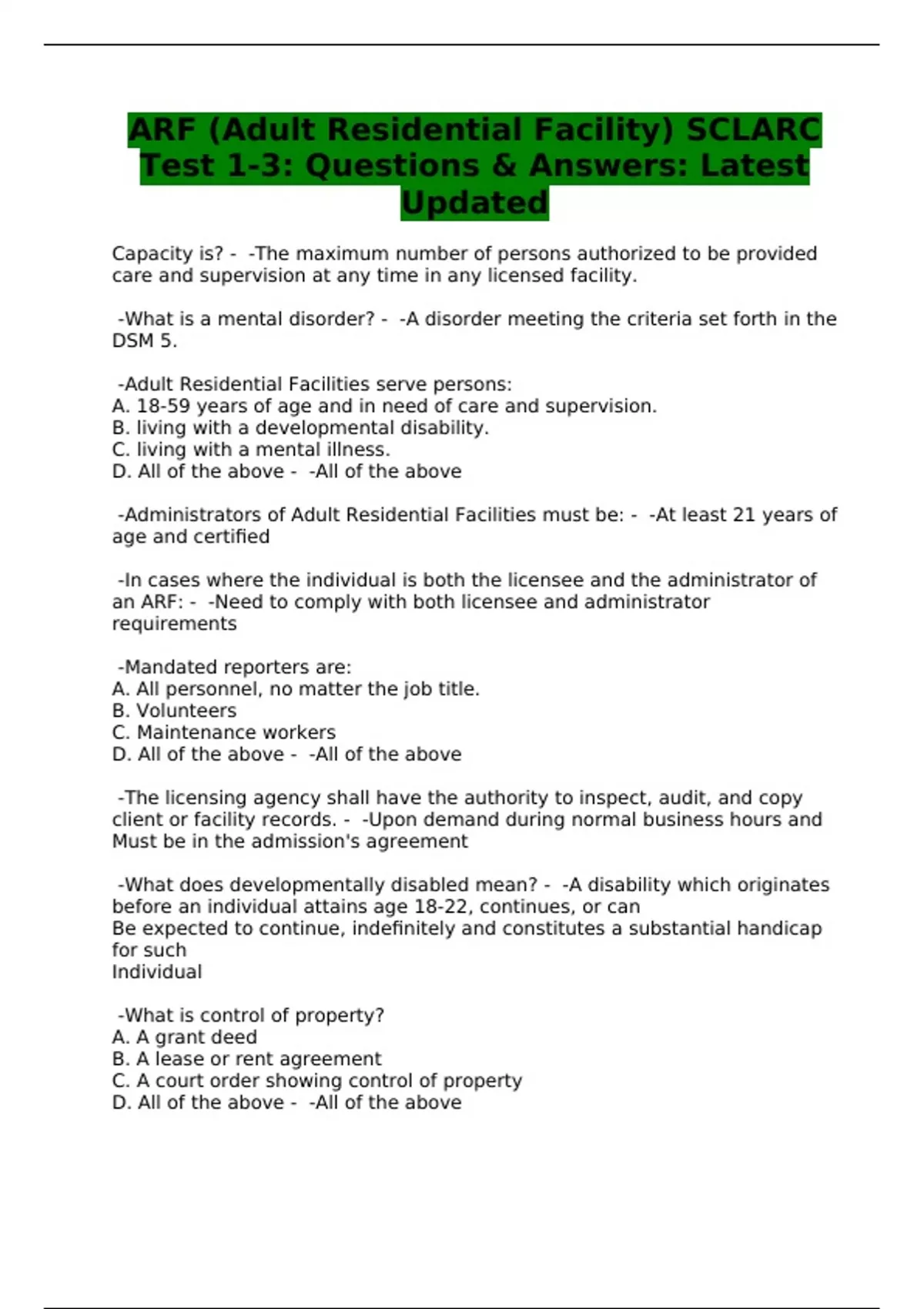 ARF (Adult Residential Facility) SCLARC Test 1-3: Questions & Answers: Latest Updated

Capacity is? - -The maximum number of persons authorized to be provided care and supervision at any time in any licensed facility.

-What is a mental disorder? - -A disorder meeting the criteria set forth in the DSM 5.

-Adult Residential Facilities serve persons:
A. 18-59 years of age and in need of care and supervision.
B. living with a developmental disability.
C. living with a mental illness.
D. All of the above - -All of the above

-Administrators of Adult Residential Facilities must be: - -At least 21 years of age and certified

-In cases where the individual is both the licensee and the administrator of an ARF: - -Need to comply with both licensee and administrator requirements

-Mandated reporters are:
A. All personnel, no matter the job title.
B. Volunteers
C. Maintenance workers
D. All of the above - -All of the above

-The licensing agency shall have the authority to inspect, audit, and copy client or facility records. - -Upon demand during normal business hours and Must be in the admission's agreement

-What does developmentally disabled mean? - -A disability which originates before an individual attains age 18-22, continues, or can
Be expected to continue, indefinitely and constitutes a substantial handicap for such
Individual

-What is control of property?
A. A grant deed
B. A lease or rent agreement
C. A court order showing control of property
D. All of the above - -All of the above